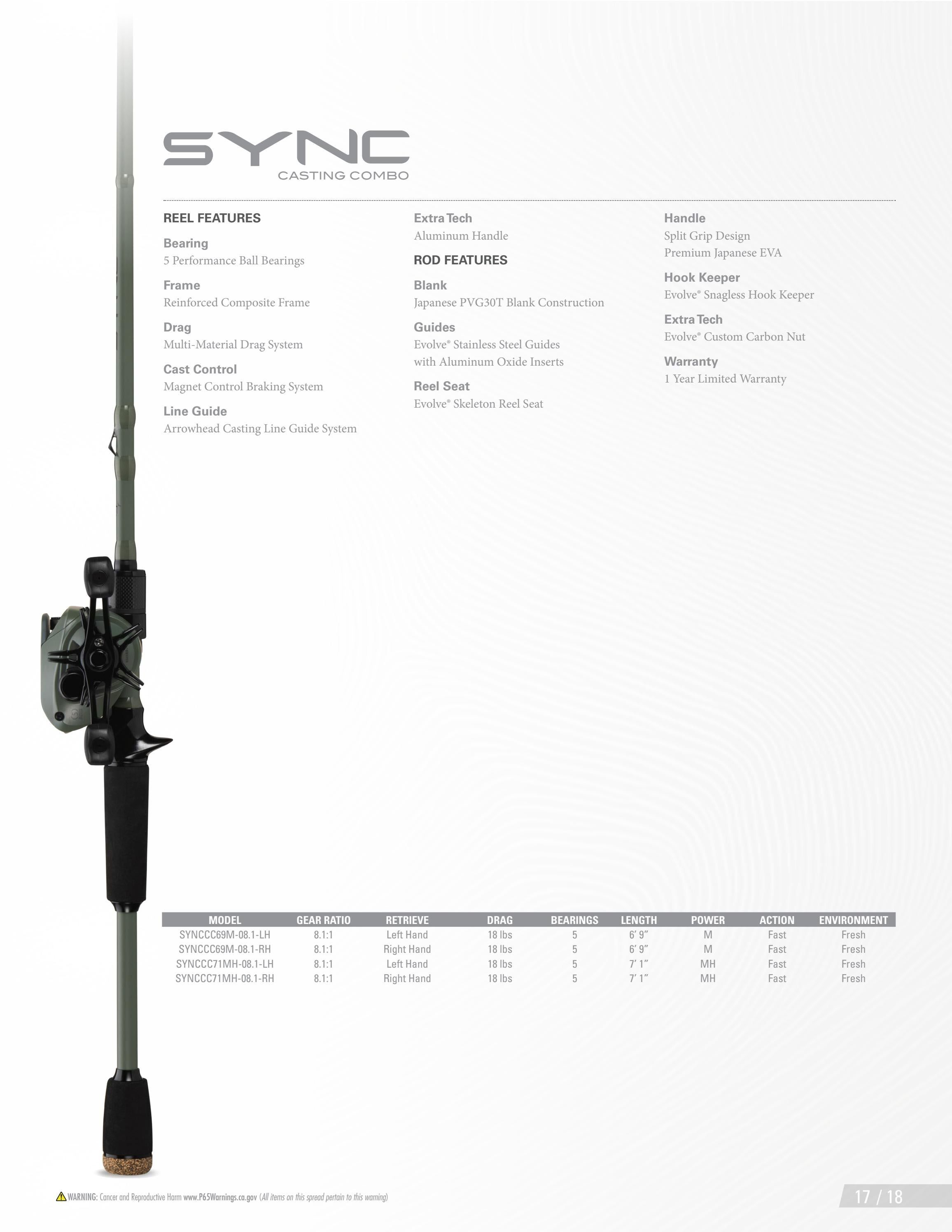 SYNC
CASTING COMBO

REEL FEATURES

Bearing
5 Performance Ball Bearings

Frame
Reinforced Composite Frame

Drag
Multi-Material Drag System

Cast Control
Magnet Control Braking System

Line Guide
Arrowhead Casting Line Guide System

Extra Tech
Aluminum Handle

ROD FEATURES

Blank
Japanese PVG30T Blank Construction

Guides
Evolve® Stainless Steel Guides with Aluminum Oxide Inserts

Reel Seat
Evolve® Skeleton Reel Seat

Handle
Split Grip Design
Premium Japanese EVA

Hook Keeper
Evolve® Snagless Hook Keeper

Extra Tech
Evolve® Custom Carbon Nut

Warranty
1 Year Limited Warranty

| MODEL | GEAR RATIO | RETRIEVE | DRAG | BEARINGS | LENGTH | POWER | ACTION | ENVIRONMENT |
|---|---|---|---|---|---|---|---|---|
| SYNCCC69M-08.1-LH | 8.1:1 | Left Hand | 18 lbs | 5 | 6' 9" | M | Fast | Fresh |
| SYNCCC69M-08.1-RH | 8.1:1 | Right Hand | 18 lbs | 5 | 6' 9" | M | Fast | Fresh |
| SYNCCC71MH-08.1-LH | 8.1:1 | Left Hand | 18 lbs | 5 | 7' 1" | MH | Fast | Fresh |
| SYNCCC71MH-08.1-RH | 8.1:1 | Right Hand | 18 lbs | 5 | 7' 1" | MH | Fast | Fresh |

WARNING: Cancer and Reproductive Harm www.P65Warnings.ca.gov (All items on this spread pertain to this warning)

17 / 18